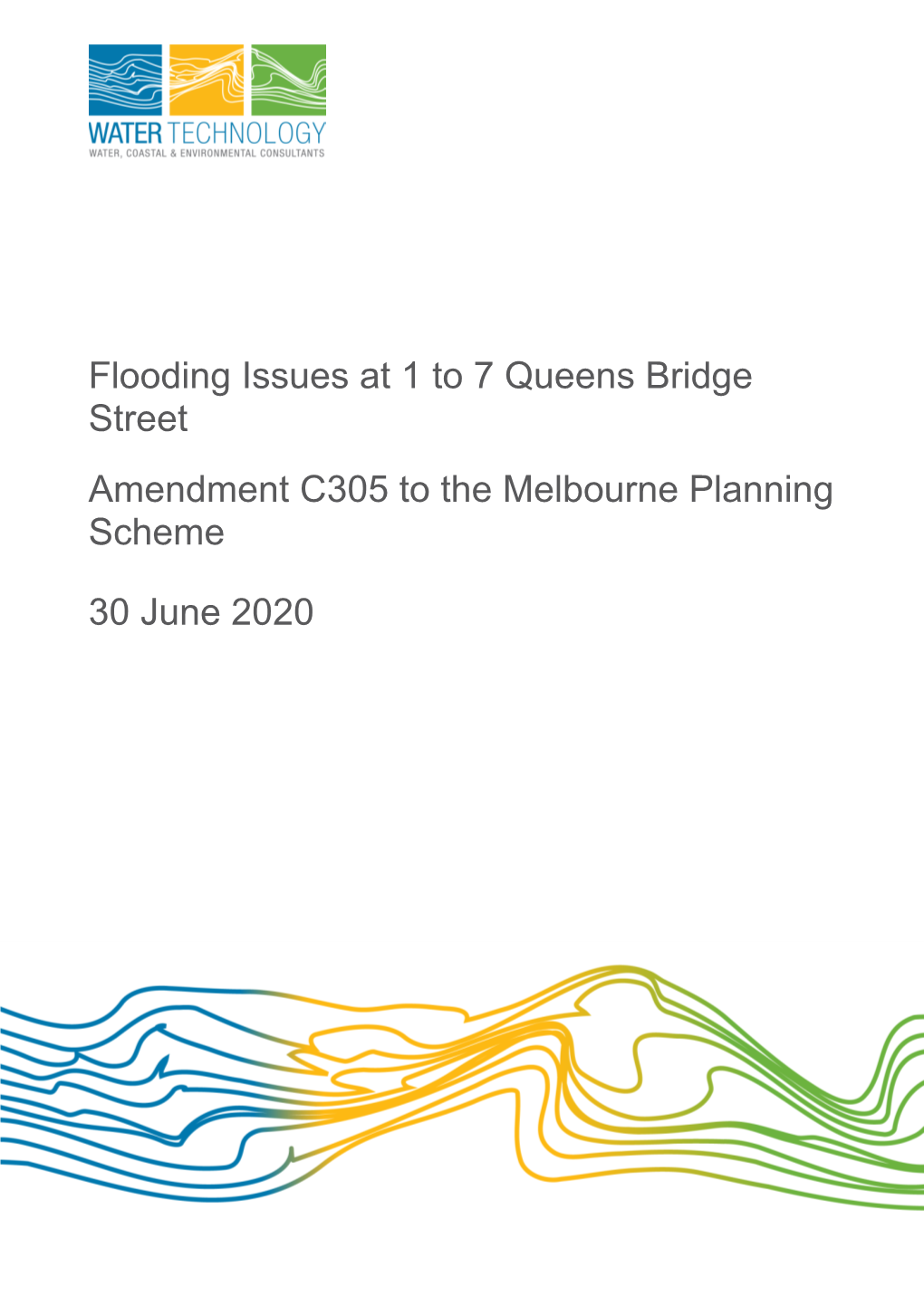 WATER TECHNOLOGY
WATER, COASTAL & ENVIRONMENTAL CONSULTANTS

Flooding Issues at 1 to 7 Queens Bridge Street

Amendment C305 to the Melbourne Planning Scheme

30 June 2020